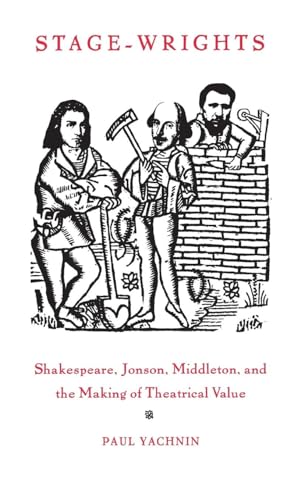 STAGE-WRIGHTS

Shakespeare, Jonson, Middleton, and the Making of Theatrical Value

PAUL YACHNIN